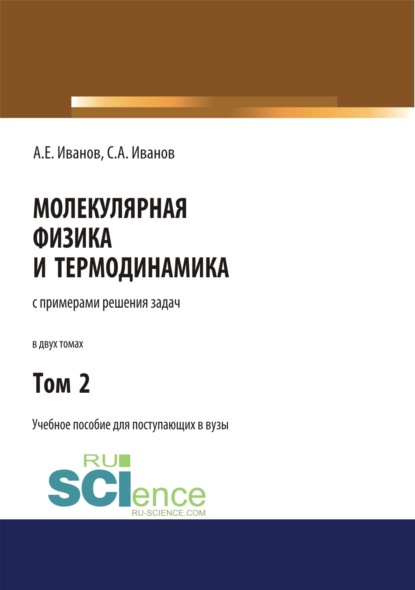 А.Е. Иванов, С.А. Иванов

МОЛЕКУЛЯРНАЯ ФИЗИКА И ТЕРМОДИНАМИКА

с примерами решения задач

в двух томах

Том 2

Учебное пособие для поступающих в вузы

RU SCIence
RU-SCIENCE.COM